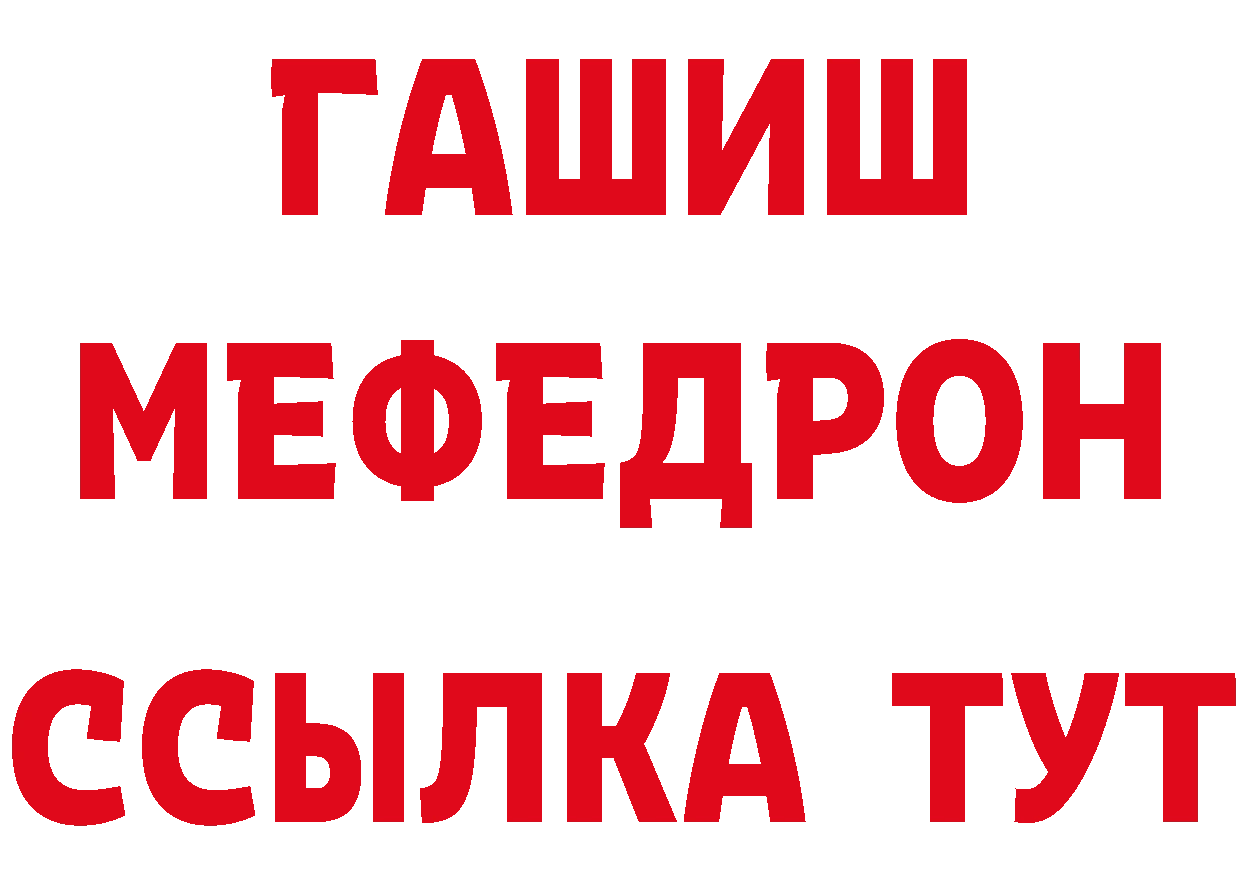 ГАШИШ
МЕФЕДРОН
ССЫЛКА ТУТ